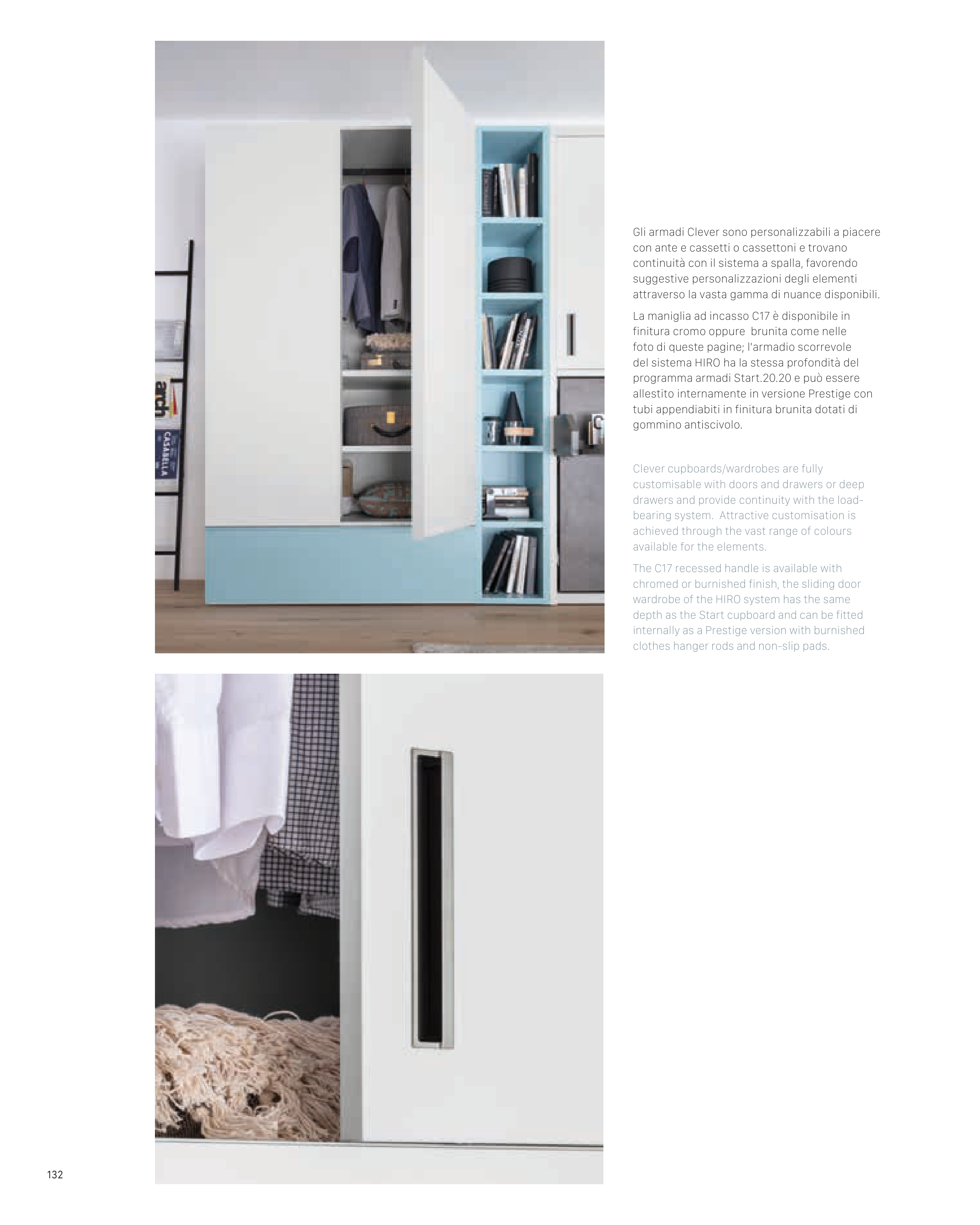 Gli armadi Clever sono personalizzabili a piacere con ante e cassetti o cassettoni e trovano continuità con il sistema a spalla, favorendo suggestive personalizzazioni degli elementi attraverso la vasta gamma di nuance disponibili.

La maniglia ad incasso C17 è disponibile in finitura cromo oppure brunita come nelle foto di queste pagine; l'armadio scorrevole del sistema HIRO ha la stessa profondità del programma armadi Start.20.20 e può essere allestito internamente in versione Prestige con tubi appendiabiti in finitura brunita dotati di gommino antiscivolo.

Clever cupboards/wardrobes are fully customisable with doors and drawers or deep drawers and provide continuity with the load-bearing system. Attractive customisation is achieved through the vast range of colours available for the elements.

The C17 recessed handle is available with chromed or burnished finish, the sliding door wardrobe of the HIRO system has the same depth as the Start cupboard and can be fitted internally as a Prestige version with burnished clothes hanger rods and non-slip pads.

132